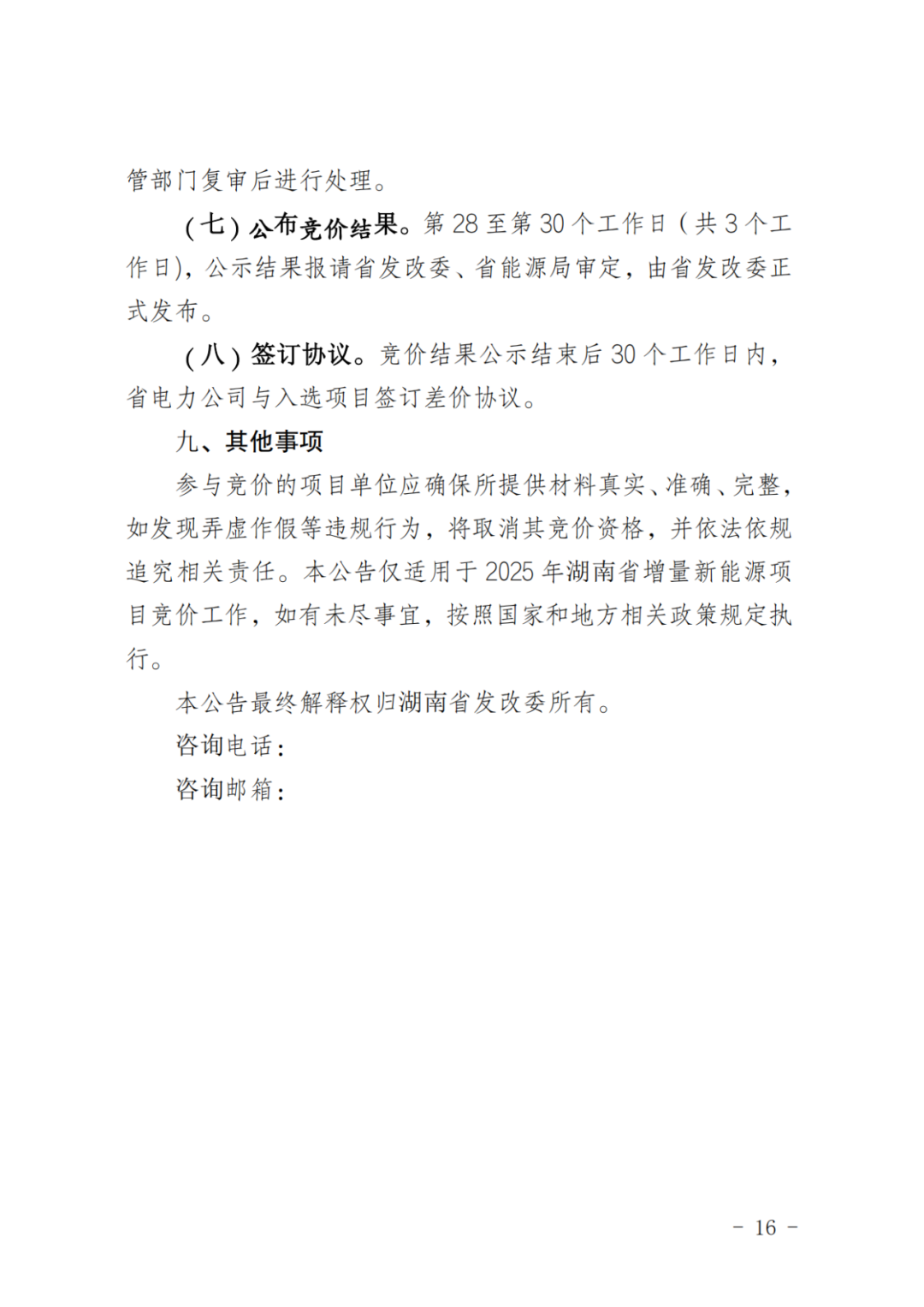 管部门复审后进行处理。

（七）公布竞价结果。第 28 至第 30 个工作日（共 3 个工作日），公示结果报请省发改委、省能源局审定，由省发改委正式发布。

（八）签订协议。竞价结果公示结束后 30 个工作日内，省电力公司与入选项目签订差价协议。

九、其他事项

参与竞价的项目单位应确保所提供材料真实、准确、完整，如发现弄虚作假等违规行为，将取消其竞价资格，并依法依规追究相关责任。本公告仅适用于 2025 年湖南省增量新能源项目竞价工作，如有未尽事宜，按照国家和地方相关政策规定执行。

本公告最终解释权归湖南省发改委所有。

咨询电话：

咨询邮箱：

- 16 -